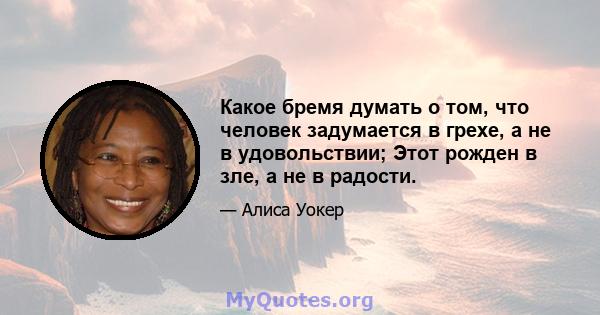 Какое бремя думать о том, что человек задумается в грехе, а не в удовольствии; Этот рожден в зле, а не в радости.

— Алиса Уокер

MyQuotes.org